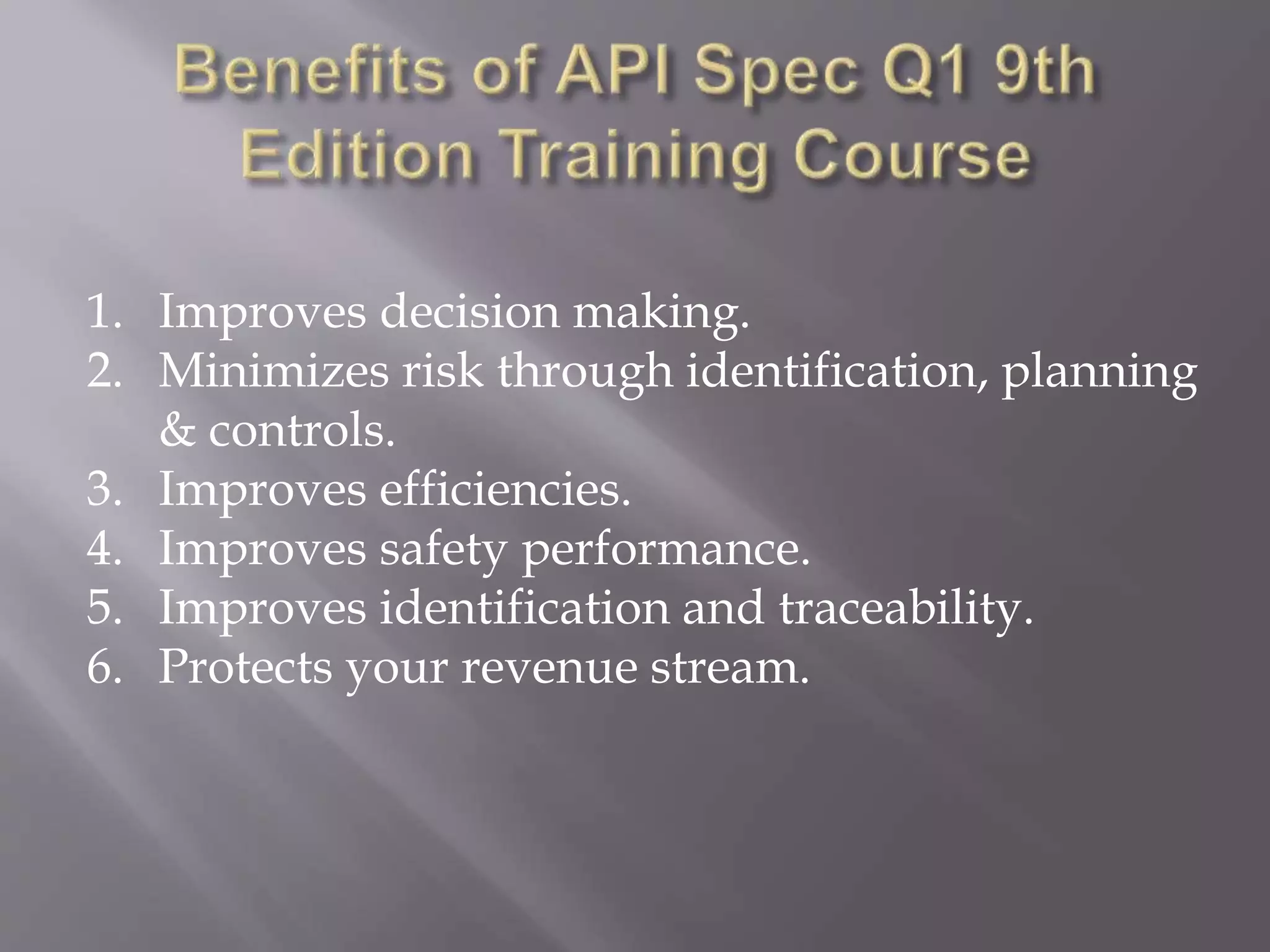 Benefits of API Spec Q1 9th Edition Training Course

1. Improves decision making.
2. Minimizes risk through identification, planning & controls.
3. Improves efficiencies.
4. Improves safety performance.
5. Improves identification and traceability.
6. Protects your revenue stream.